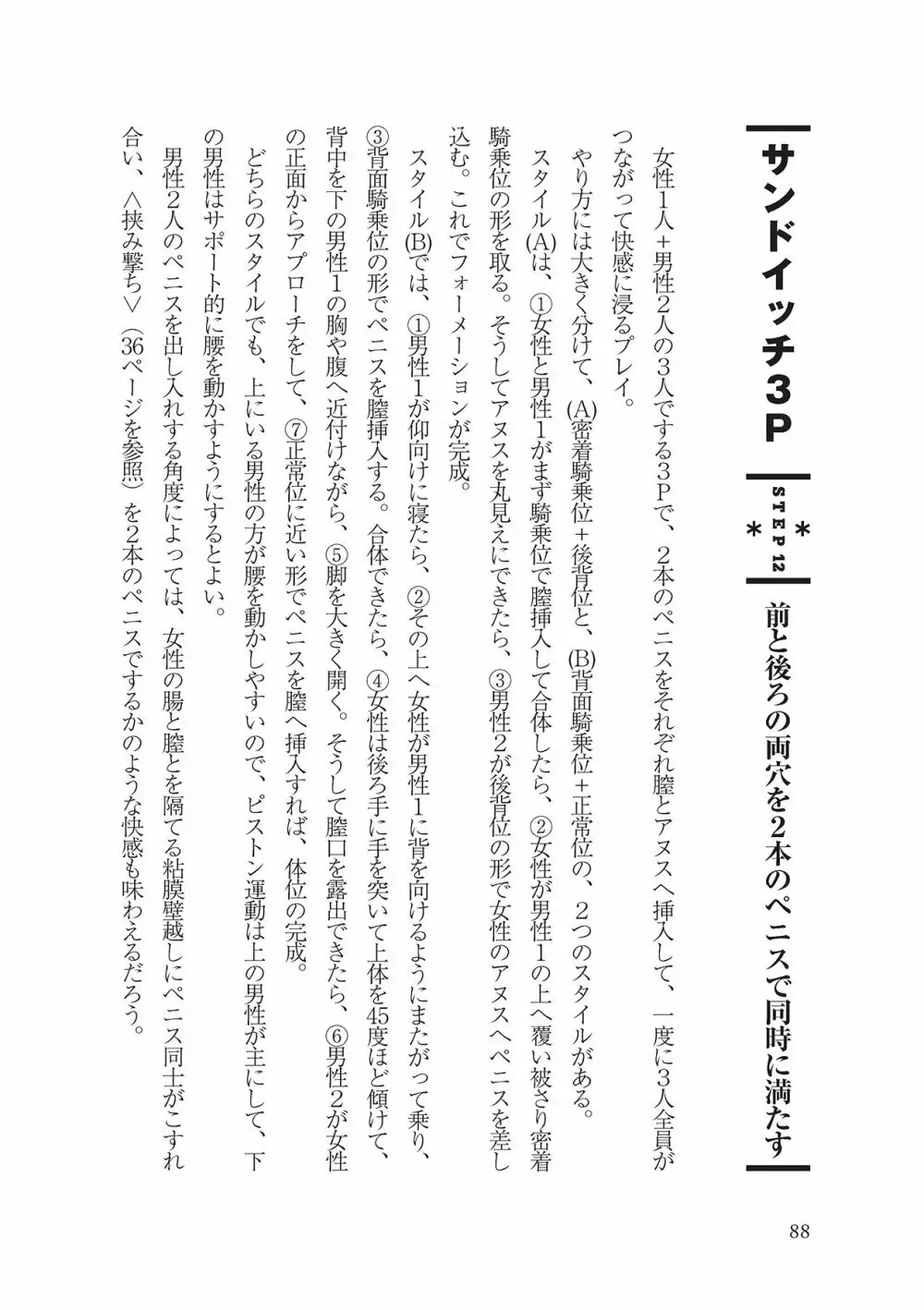 サンドイッチ3P

＊ STEP 12 ＊

前と後ろの両穴を2本のペニスで同時に満たす

女性1人＋男性2人の3人でする3Pで、2本のペニスをそれぞれ膣とアヌスへ挿入して、一度に3人全員がつながって快感に浸るプレイ。

やり方には大きく分けて、(A)密着騎乗位＋後背位と、(B)背面騎乗位＋正常位の、2つのスタイルがある。

スタイル(A)は、①女性と男性1がまず騎乗位で膣挿入して合体したら、②女性が男性1の上へ覆い被さり密着騎乗位の形を取る。そうしてアヌスを丸見えにできたら、③男性2が後背位の形で女性のアヌスへペニスを差し込む。これでフォーメーションが完成。

スタイル(B)では、①男性1が仰向けに寝たら、②その上へ女性が男性1に背を向けるようにまたがって乗り、③背面騎乗位の形でペニスを膣挿入する。合体できたら、④女性は後ろ手に手を突いて上体を45度ほど傾けて、背中を下の男性1の胸や腹へ近付けながら、⑤脚を大きく開く。そうして膣口を露出できたら、⑥男性2が女性の正面からアプローチをして、⑦正常位に近い形でペニスを膣へ挿入すれば、体位の完成。

どちらのスタイルでも、上にいる男性の方が腰を動かしやすいので、ピストン運動は上の男性が主にして、下の男性はサポート的に腰を動かすようにするとよい。

男性2人のペニスを出し入れする角度によっては、女性の腸と膣とを隔てる粘膜壁越しにペニス同士がこすれ合い、〈挟み撃ち〉(36ページを参照)を2本のペニスでするかのような快感も味わえるだろう。

88